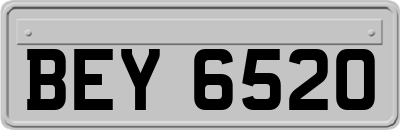 BEY 6520